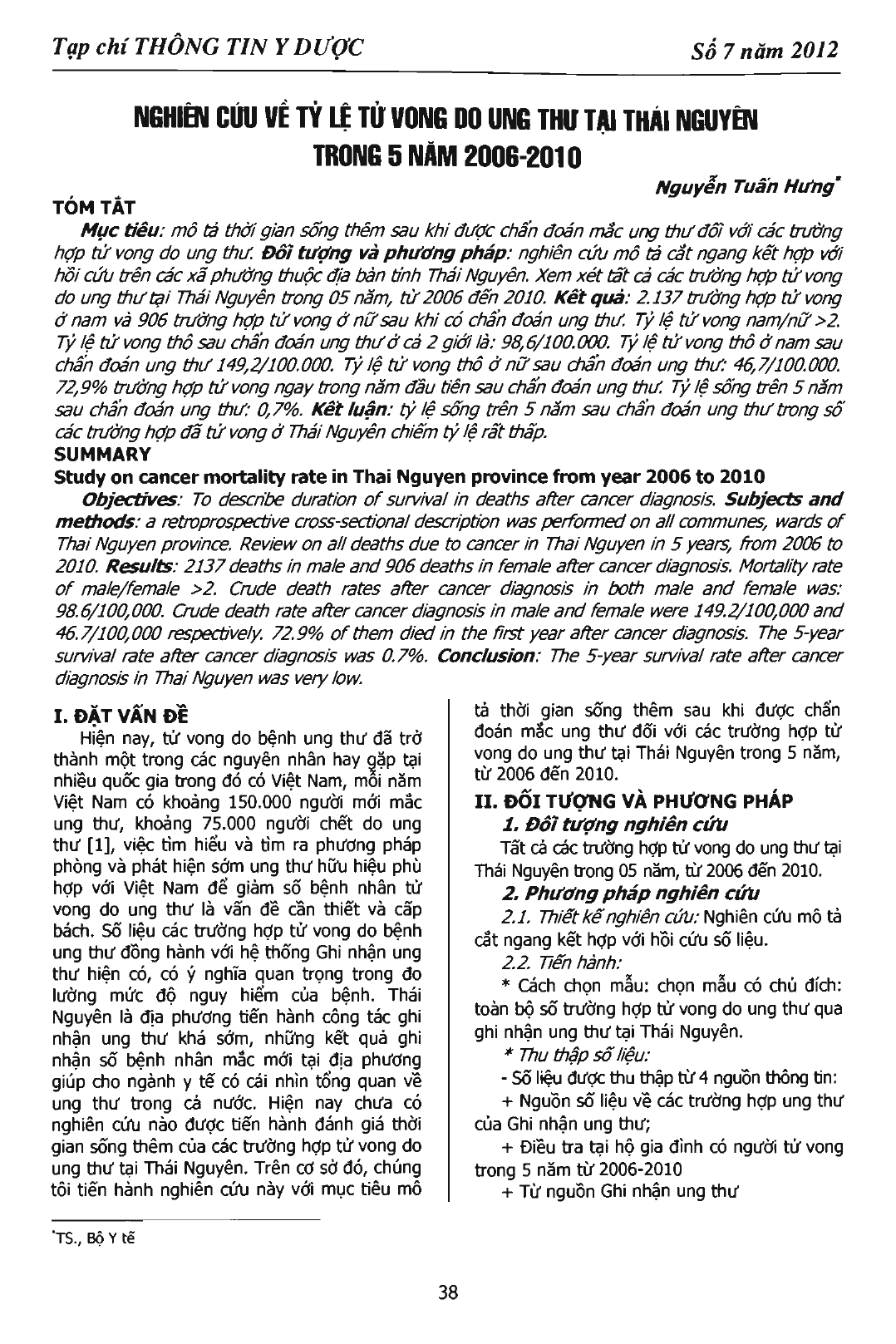 Tạp chí THÔNG TIN Y DƯỢC

Số 7 năm 2012

NGHIÊN CỨU VỀ TỶ LỆ TỬ VONG DO UNG THƯ TẠI THÁI NGUYÊN TRONG 5 NĂM 2006-2010

Nguyễn Tuấn Hưng*

TÓM TẮT

Mục tiêu: mô tả thời gian sống thêm sau khi được chẩn đoán mắc ung thư đối với các trường hợp tử vong do ung thư. Đối tượng và phương pháp: nghiên cứu mô tả cắt ngang kết hợp với hồi cứu trên các xã phường thuộc địa bàn tỉnh Thái Nguyên. Xem xét tất cả các trường hợp tử vong do ung thư tại Thái Nguyên trong 05 năm, từ 2006 đến 2010. Kết quả: 2.137 trường hợp tử vong ở nam và 906 trường hợp tử vong ở nữ sau khi có chẩn đoán ung thư. Tỷ lệ tử vong nam/nữ >2. Tỷ lệ tử vong thô sau chẩn đoán ung thư ở cả 2 giới là: 98,6/100.000. Tỷ lệ tử vong thô ở nam sau chẩn đoán ung thư 149,2/100.000. Tỷ lệ tử vong thô ở nữ sau chẩn đoán ung thư: 46,7/100.000. 72,9% trường hợp tử vong ngay trong năm đầu tiên sau chẩn đoán ung thư. Tỷ lệ sống trên 5 năm sau chẩn đoán ung thư: 0,7%. Kết luận: tỷ lệ sống trên 5 năm sau chẩn đoán ung thư trong số các trường hợp đã tử vong ở Thái Nguyên chiếm tỷ lệ rất thấp.

SUMMARY

Study on cancer mortality rate in Thai Nguyen province from year 2006 to 2010

Objectives: To describe duration of survival in deaths after cancer diagnosis. Subjects and methods: a retroprospective cross-sectional description was performed on all communes, wards of Thai Nguyen province. Review on all deaths due to cancer in Thai Nguyen in 5 years, from 2006 to 2010. Results: 2137 deaths in male and 906 deaths in female after cancer diagnosis. Mortality rate of male/female >2. Crude death rates after cancer diagnosis in both male and female was: 98.6/100,000. Crude death rate after cancer diagnosis in male and female were 149.2/100,000 and 46.7/100,000 respectively. 72.9% of them died in the first year after cancer diagnosis. The 5-year survival rate after cancer diagnosis was 0.7%. Conclusion: The 5-year survival rate after cancer diagnosis in Thai Nguyen was very low.

I. ĐẶT VẤN ĐỀ

Hiện nay, tử vong do bệnh ung thư đã trở thành một trong các nguyên nhân hay gặp tại nhiều quốc gia trong đó có Việt Nam, mỗi năm Việt Nam có khoảng 150.000 người mới mắc ung thư, khoảng 75.000 người chết do ung thư [1], việc tìm hiểu và tìm ra phương pháp phòng và phát hiện sớm ung thư hữu hiệu phù hợp với Việt Nam để giảm số bệnh nhân tử vong do ung thư là vấn đề cần thiết và cấp bách. Số liệu các trường hợp tử vong do bệnh ung thư đồng hành với hệ thống Ghi nhận ung thư hiện có, có ý nghĩa quan trọng trong đo lường mức độ nguy hiểm của bệnh. Thái Nguyên là địa phương tiến hành công tác ghi nhận ung thư khá sớm, những kết quả ghi nhận số bệnh nhân mắc mới tại địa phương giúp cho ngành y tế có cái nhìn tổng quan về ung thư trong cả nước. Hiện nay chưa có nghiên cứu nào được tiến hành đánh giá thời gian sống thêm của các trường hợp tử vong do ung thư tại Thái Nguyên. Trên cơ sở đó, chúng tôi tiến hành nghiên cứu này với mục tiêu mô tả thời gian sống thêm sau khi được chẩn đoán mắc ung thư đối với các trường hợp tử vong do ung thư tại Thái Nguyên trong 5 năm, từ 2006 đến 2010.

II. ĐỐI TƯỢNG VÀ PHƯƠNG PHÁP

1. Đối tượng nghiên cứu

Tất cả các trường hợp tử vong do ung thư tại Thái Nguyên trong 05 năm, từ 2006 đến 2010.

2. Phương pháp nghiên cứu

2.1. Thiết kế nghiên cứu: Nghiên cứu mô tả cắt ngang kết hợp với hồi cứu số liệu.

2.2. Tiến hành:

* Cách chọn mẫu: chọn mẫu có chủ đích: toàn bộ số trường hợp tử vong do ung thư qua ghi nhận ung thư tại Thái Nguyên.

* Thu thập số liệu:

- Số liệu được thu thập từ 4 nguồn thông tin:

+ Nguồn số liệu về các trường hợp ung thư của Ghi nhận ung thư;

+ Điều tra tại hộ gia đình có người tử vong trong 5 năm từ 2006-2010

+ Từ nguồn Ghi nhận ung thư

*TS., Bộ Y tế

38